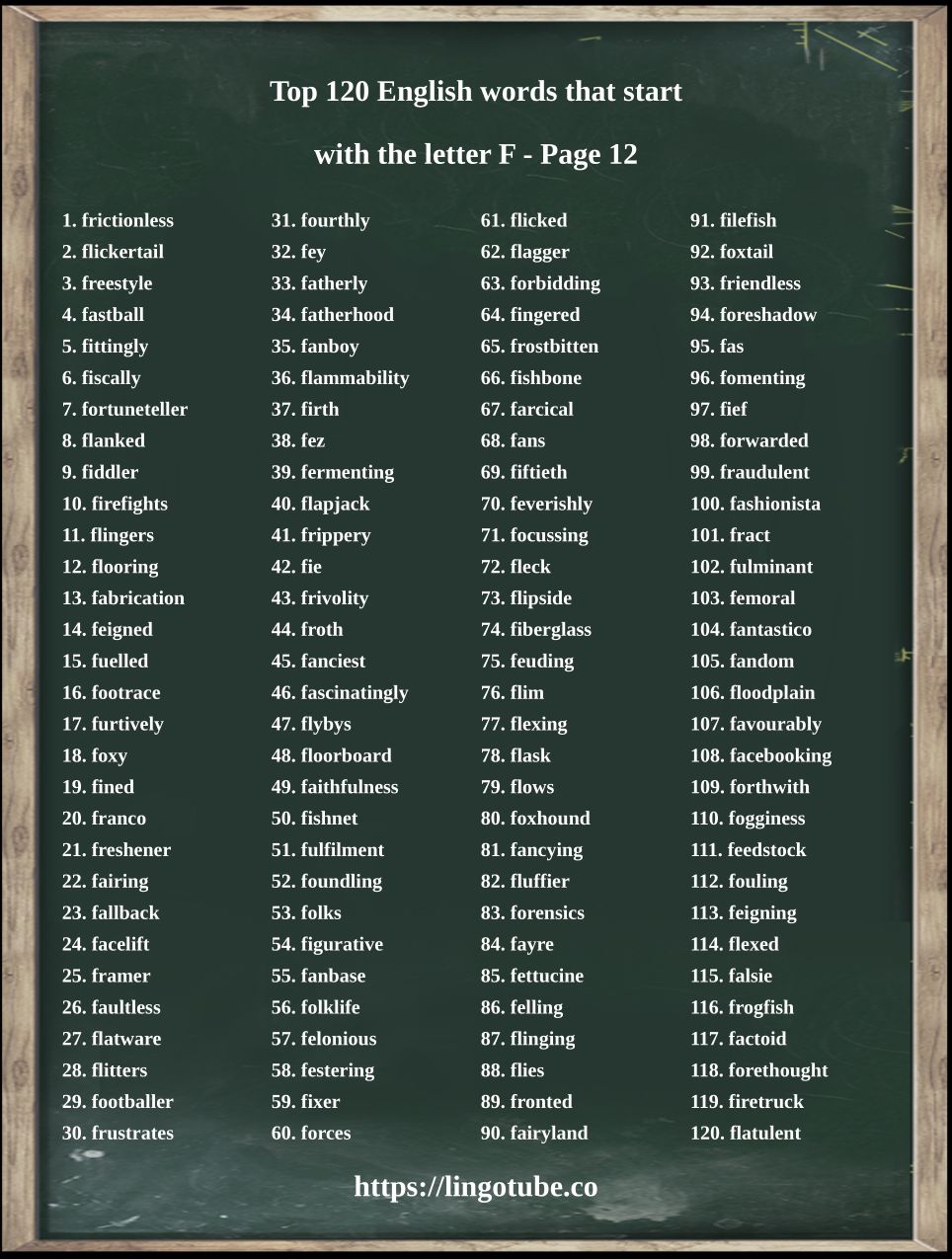 Top 120 English words that start

with the letter F - Page 12

1. frictionless
2. flickertail
3. freestyle
4. fastball
5. fittingly
6. fiscally
7. fortuneteller
8. flanked
9. fiddler
10. firefights
11. flingers
12. flooring
13. fabrication
14. feigned
15. fuelled
16. footrace
17. furtively
18. foxy
19. fined
20. franco
21. freshener
22. fairing
23. fallback
24. facelift
25. framer
26. faultless
27. flatware
28. flitters
29. footballer
30. frustrates

31. fourthly
32. fey
33. fatherly
34. fatherhood
35. fanboy
36. flammability
37. firth
38. fez
39. fermenting
40. flapjack
41. frippery
42. fie
43. frivolity
44. froth
45. fanciest
46. fascinatingly
47. flybys
48. floorboard
49. faithfulness
50. fishnet
51. fulfilment
52. foundling
53. folks
54. figurative
55. fanbase
56. folklife
57. felonious
58. festering
59. fixer
60. forces

61. flicked
62. flagger
63. forbidding
64. fingered
65. frostbitten
66. fishbone
67. farcical
68. fans
69. fiftieth
70. feverishly
71. focussing
72. fleck
73. flipside
74. fiberglass
75. feuding
76. flim
77. flexing
78. flask
79. flows
80. foxhound
81. fancying
82. fluffier
83. forensics
84. fayre
85. fettucine
86. felling
87. flinging
88. flies
89. fronted
90. fairyland

91. filefish
92. foxtail
93. friendless
94. foreshadow
95. fas
96. fomenting
97. fief
98. forwarded
99. fraudulent
100. fashionista
101. fract
102. fulminant
103. femoral
104. fantastico
105. fandom
106. floodplain
107. favourably
108. facebooking
109. forthwith
110. fogginess
111. feedstock
112. fouling
113. feigning
114. flexed
115. falsie
116. frogfish
117. factoid
118. forethought
119. firetruck
120. flatulent

https://lingotube.co